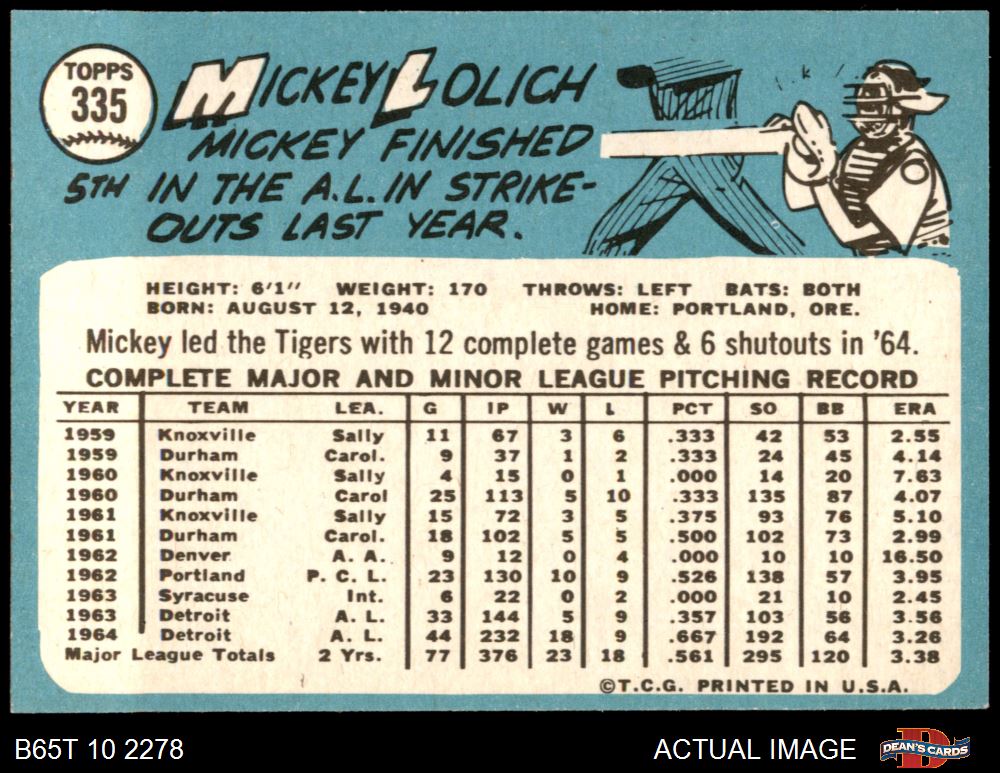 TOPPS
335

MICKEY LOLICH

MICKEY FINISHED 5TH IN THE A.L. IN STRIKE-OUTS LAST YEAR.

HEIGHT: 6'1" WEIGHT: 170 THROWS: LEFT BATS: BOTH
BORN: AUGUST 12, 1940 HOME: PORTLAND, ORE.

Mickey led the Tigers with 12 complete games & 6 shutouts in '64.

COMPLETE MAJOR AND MINOR LEAGUE PITCHING RECORD

| YEAR | TEAM | LEA. | G | IP | W | L | PCT | SO | BB | ERA |
|---|---|---|---|---|---|---|---|---|---|---|
| 1959 | Knoxville | Sally | 11 | 67 | 3 | 6 | .333 | 42 | 53 | 2.55 |
| 1959 | Durham | Carol. | 9 | 37 | 1 | 2 | .333 | 24 | 45 | 4.14 |
| 1960 | Knoxville | Sally | 4 | 15 | 0 | 1 | .000 | 14 | 20 | 7.63 |
| 1960 | Durham | Carol | 25 | 113 | 5 | 10 | .333 | 135 | 87 | 4.07 |
| 1961 | Knoxville | Sally | 15 | 72 | 3 | 5 | .375 | 93 | 76 | 5.10 |
| 1961 | Durham | Carol. | 18 | 102 | 5 | 5 | .500 | 102 | 73 | 2.99 |
| 1962 | Denver | A. A. | 9 | 12 | 0 | 4 | .000 | 10 | 10 | 16.50 |
| 1962 | Portland | P. C. L. | 23 | 130 | 10 | 9 | .526 | 138 | 57 | 3.95 |
| 1963 | Syracuse | Int. | 6 | 22 | 0 | 2 | .000 | 21 | 10 | 2.45 |
| 1963 | Detroit | A. L. | 33 | 144 | 5 | 9 | .357 | 103 | 56 | 3.56 |
| 1964 | Detroit | A. L. | 44 | 232 | 18 | 9 | .667 | 192 | 64 | 3.26 |
| Major League Totals | | 2 Yrs. | 77 | 376 | 23 | 18 | .561 | 295 | 120 | 3.38 |

©T.C.G. PRINTED IN U.S.A.

B65T 10 2278

ACTUAL IMAGE

DEAN'S CARDS